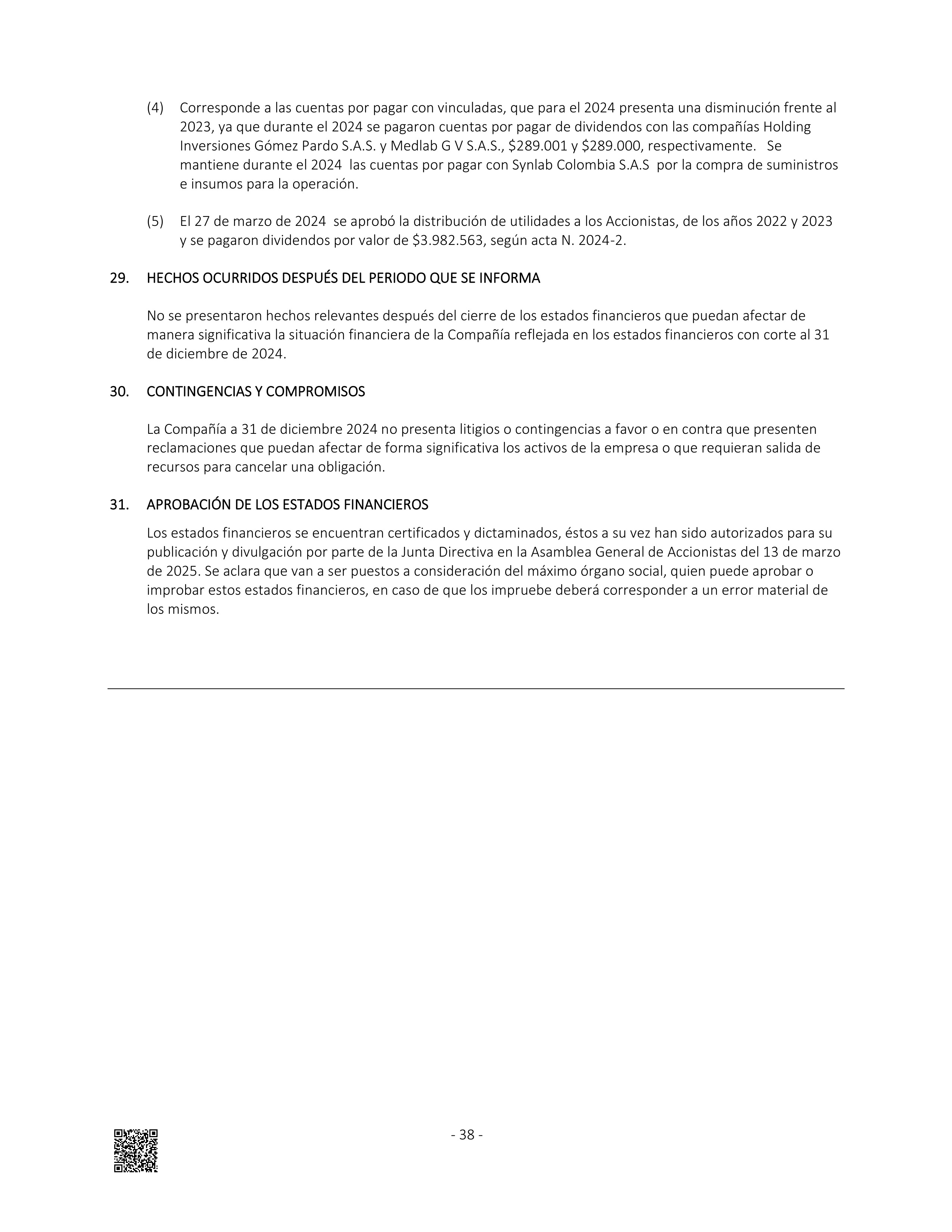 (4) Corresponde a las cuentas por pagar con vinculadas, que para el 2024 presenta una disminución frente al 2023, ya que durante el 2024 se pagaron cuentas por pagar de dividendos con las compañías Holding Inversiones Gómez Pardo S.A.S. y Medlab G V S.A.S., \$289.001 y \$289.000, respectivamente. Se mantiene durante el 2024 las cuentas por pagar con Synlab Colombia S.A.S por la compra de suministros e insumos para la operación.

(5) El 27 de marzo de 2024 se aprobó la distribución de utilidades a los Accionistas, de los años 2022 y 2023 y se pagaron dividendos por valor de \$3.982.563, según acta N. 2024-2.

29. HECHOS OCURRIDOS DESPUÉS DEL PERIODO QUE SE INFORMA

No se presentaron hechos relevantes después del cierre de los estados financieros que puedan afectar de manera significativa la situación financiera de la Compañía reflejada en los estados financieros con corte al 31 de diciembre de 2024.

30. CONTINGENCIAS Y COMPROMISOS

La Compañía a 31 de diciembre 2024 no presenta litigios o contingencias a favor o en contra que presenten reclamaciones que puedan afectar de forma significativa los activos de la empresa o que requieran salida de recursos para cancelar una obligación.

31. APROBACIÓN DE LOS ESTADOS FINANCIEROS

Los estados financieros se encuentran certificados y dictaminados, éstos a su vez han sido autorizados para su publicación y divulgación por parte de la Junta Directiva en la Asamblea General de Accionistas del 13 de marzo de 2025. Se aclara que van a ser puestos a consideración del máximo órgano social, quien puede aprobar o improbar estos estados financieros, en caso de que los impruebe deberá corresponder a un error material de los mismos.

- 38 -